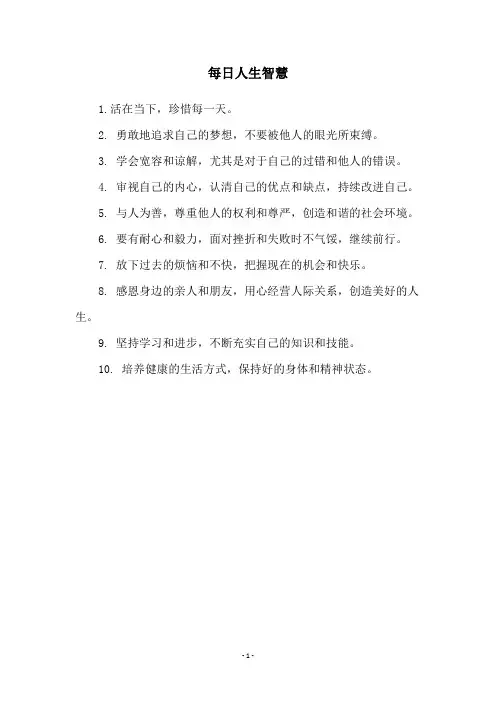 每日人生智慧

1.活在当下，珍惜每一天。

2. 勇敢地追求自己的梦想，不要被他人的眼光所束缚。

3. 学会宽容和谅解，尤其是对于自己的过错和他人的错误。

4. 审视自己的内心，认清自己的优点和缺点，持续改进自己。

5. 与人为善，尊重他人的权利和尊严，创造和谐的社会环境。

6. 要有耐心和毅力，面对挫折和失败时不气馁，继续前行。

7. 放下过去的烦恼和不快，把握现在的机会和快乐。

8. 感恩身边的亲人和朋友，用心经营人际关系，创造美好的人生。

9. 坚持学习和进步，不断充实自己的知识和技能。

10. 培养健康的生活方式，保持好的身体和精神状态。

- 1 -